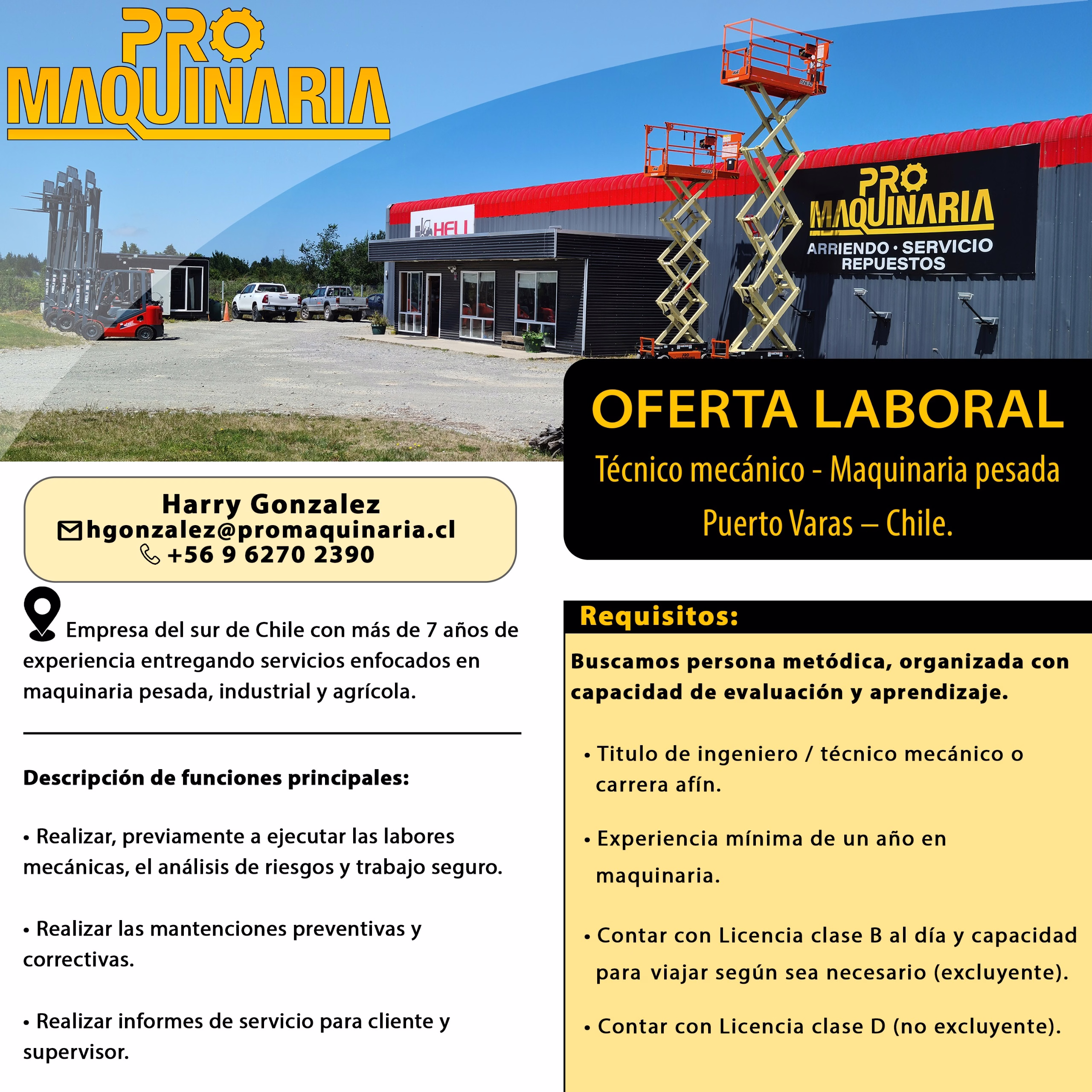 PRO MAQUINARIA

HELI

PRO MAQUINARIA
ARRIENDO · SERVICIO
REPUESTOS

OFERTA LABORAL
Técnico mecánico - Maquinaria pesada
Puerto Varas – Chile.

Harry Gonzalez
hgonzalez@promaquinaria.cl
+56 9 6270 2390

Empresa del sur de Chile con más de 7 años de experiencia entregando servicios enfocados en maquinaria pesada, industrial y agrícola.

Descripción de funciones principales:

• Realizar, previamente a ejecutar las labores mecánicas, el análisis de riesgos y trabajo seguro.

• Realizar las mantenciones preventivas y correctivas.

• Realizar informes de servicio para cliente y supervisor.

Requisitos:

Buscamos persona metódica, organizada con capacidad de evaluación y aprendizaje.

• Titulo de ingeniero / técnico mecánico o carrera afín.

• Experiencia mínima de un año en maquinaria.

• Contar con Licencia clase B al día y capacidad para viajar según sea necesario (excluyente).

• Contar con Licencia clase D (no excluyente).